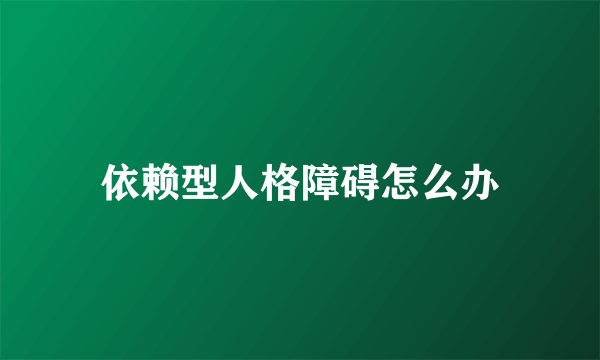 依赖型人格障碍怎么办